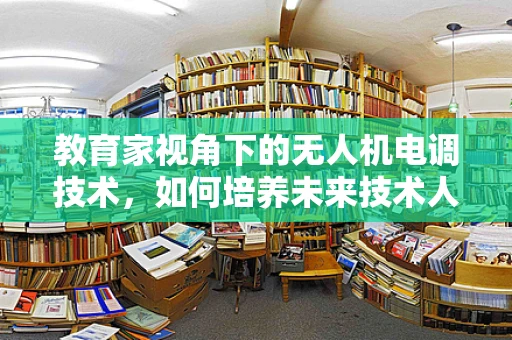 教育家视角下的无人机电调技术，如何培养未来技术人